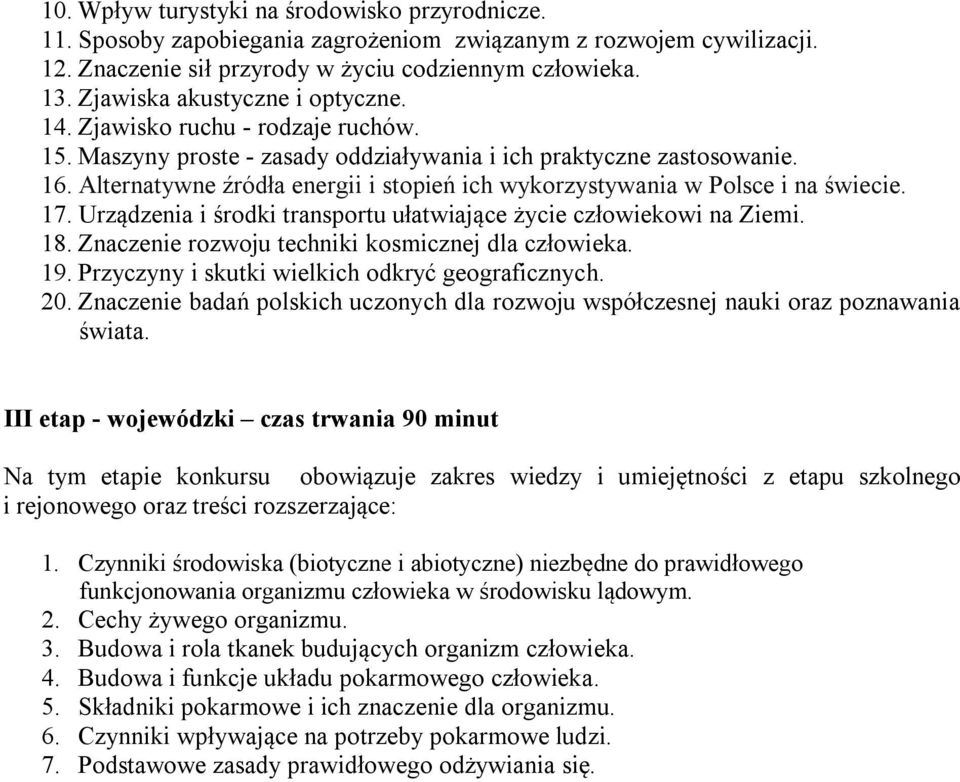 10. Wpływ turystyki na środowisko przyrodnicze.
11. Sposoby zapobiegania zagrożeniom związanym z rozwojem cywilizacji.
12. Znaczenie sił przyrody w życiu codziennym człowieka.
13. Zjawiska akustyczne i optyczne.
14. Zjawisko ruchu - rodzaje ruchów.
15. Maszyny proste - zasady oddziaływania i ich praktyczne zastosowanie.
16. Alternatywne źródła energii i stopień ich wykorzystywania w Polsce i na świecie.
17. Urządzenia i środki transportu ułatwiające życie człowiekowi na Ziemi.
18. Znaczenie rozwoju techniki kosmicznej dla człowieka.
19. Przyczyny i skutki wielkich odkryć geograficznych.
20. Znaczenie badań polskich uczonych dla rozwoju współczesnej nauki oraz poznawania świata.

III etap - wojewódzki – czas trwania 90 minut

Na tym etapie konkursu obowiązuje zakres wiedzy i umiejętności z etapu szkolnego i rejonowego oraz treści rozszerzające:

1. Czynniki środowiska (biotyczne i abiotyczne) niezbędne do prawidłowego funkcjonowania organizmu człowieka w środowisku lądowym.
2. Cechy żywego organizmu.
3. Budowa i rola tkanek budujących organizm człowieka.
4. Budowa i funkcje układu pokarmowego człowieka.
5. Składniki pokarmowe i ich znaczenie dla organizmu.
6. Czynniki wpływające na potrzeby pokarmowe ludzi.
7. Podstawowe zasady prawidłowego odżywiania się.